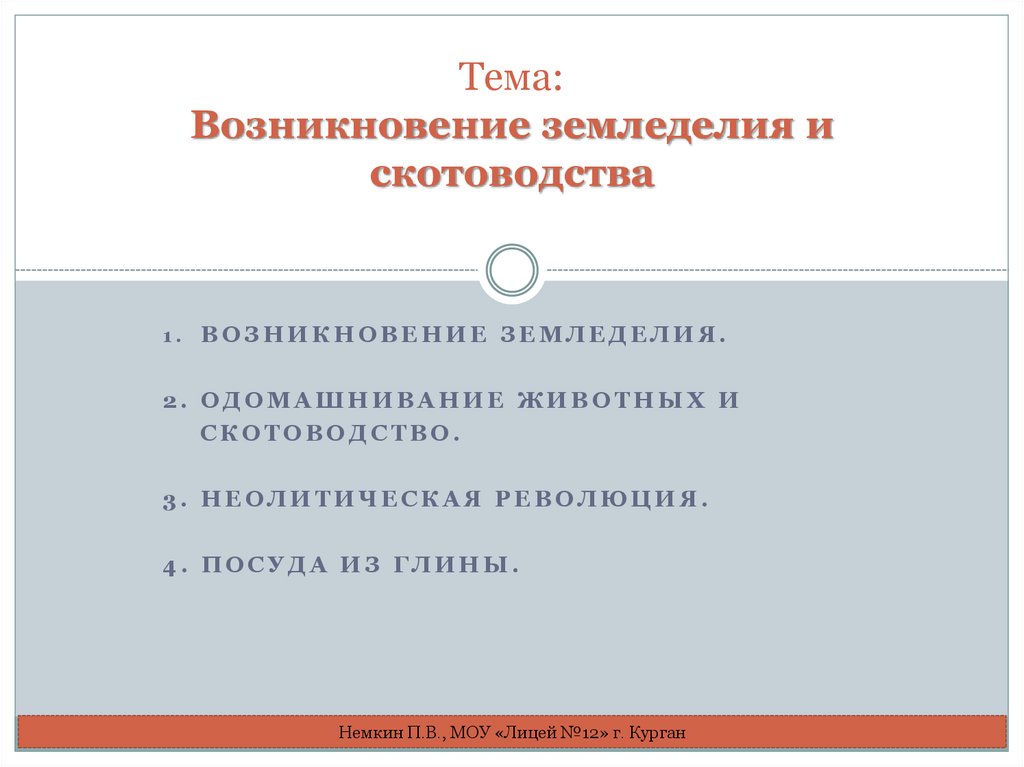 Тема:
Возникновение земледелия и скотоводства

1. ВОЗНИКНОВЕНИЕ ЗЕМЛЕДЕЛИЯ.

2. ОДОМАШНИВАНИЕ ЖИВОТНЫХ И СКОТОВОДСТВО.

3. НЕОЛИТИЧЕСКАЯ РЕВОЛЮЦИЯ.

4. ПОСУДА ИЗ ГЛИНЫ.

Немкин П.В., МОУ «Лицей №12» г. Курган